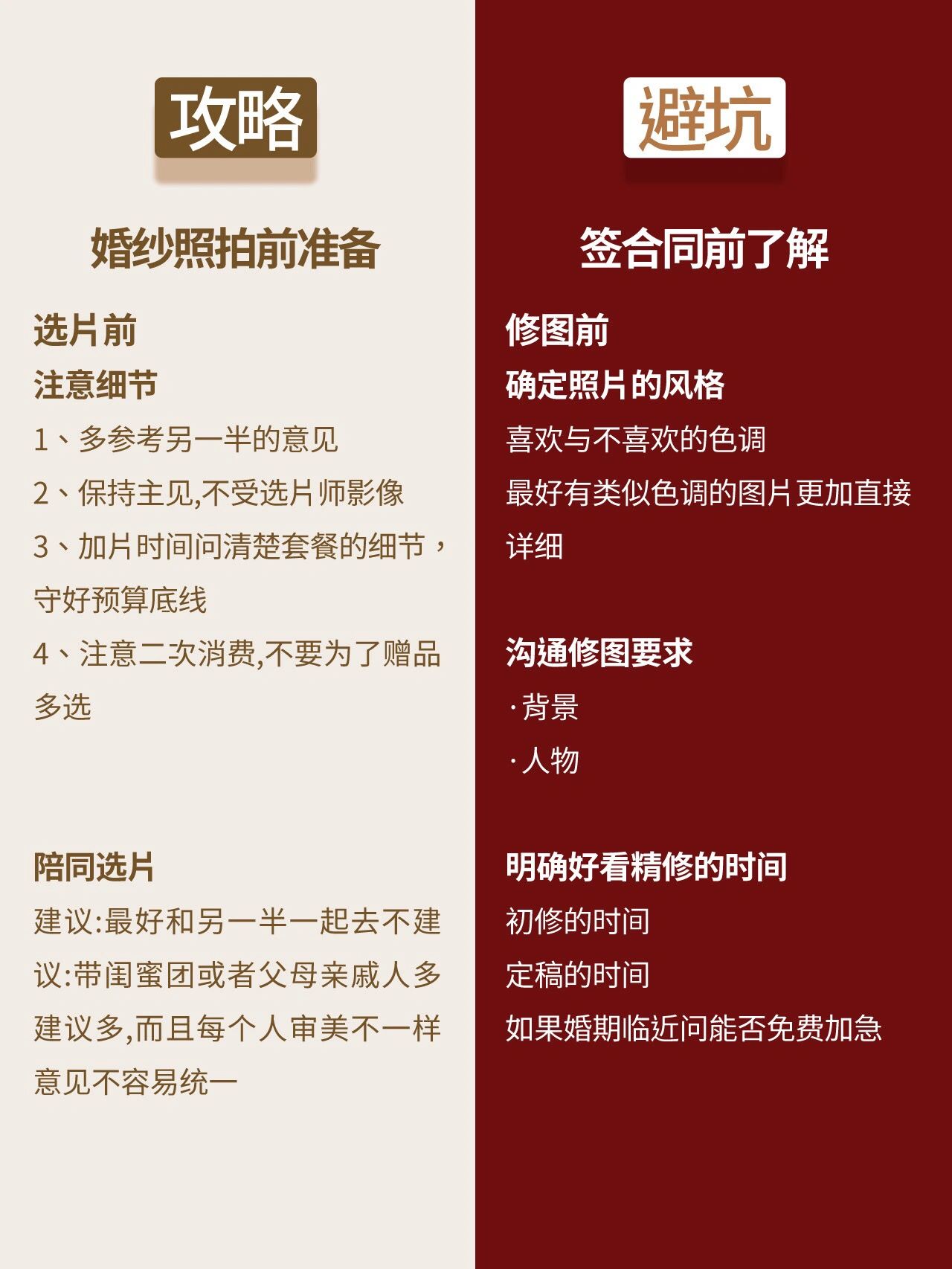 攻略

婚纱照拍前准备

选片前

注意细节

1、多参考另一半的意见

2、保持主见,不受选片师影像

3、加片时间问清楚套餐的细节，守好预算底线

4、注意二次消费,不要为了赠品多选

陪同选片

建议:最好和另一半一起去不建议:带闺蜜团或者父母亲戚人多建议多,而且每个人审美不一样意见不容易统一

避坑

签合同前了解

修图前

确定照片的风格

喜欢与不喜欢的色调

最好有类似色调的图片更加直接详细

沟通修图要求

·背景

·人物

明确好看精修的时间

初修的时间

定稿的时间

如果婚期临近问能否免费加急